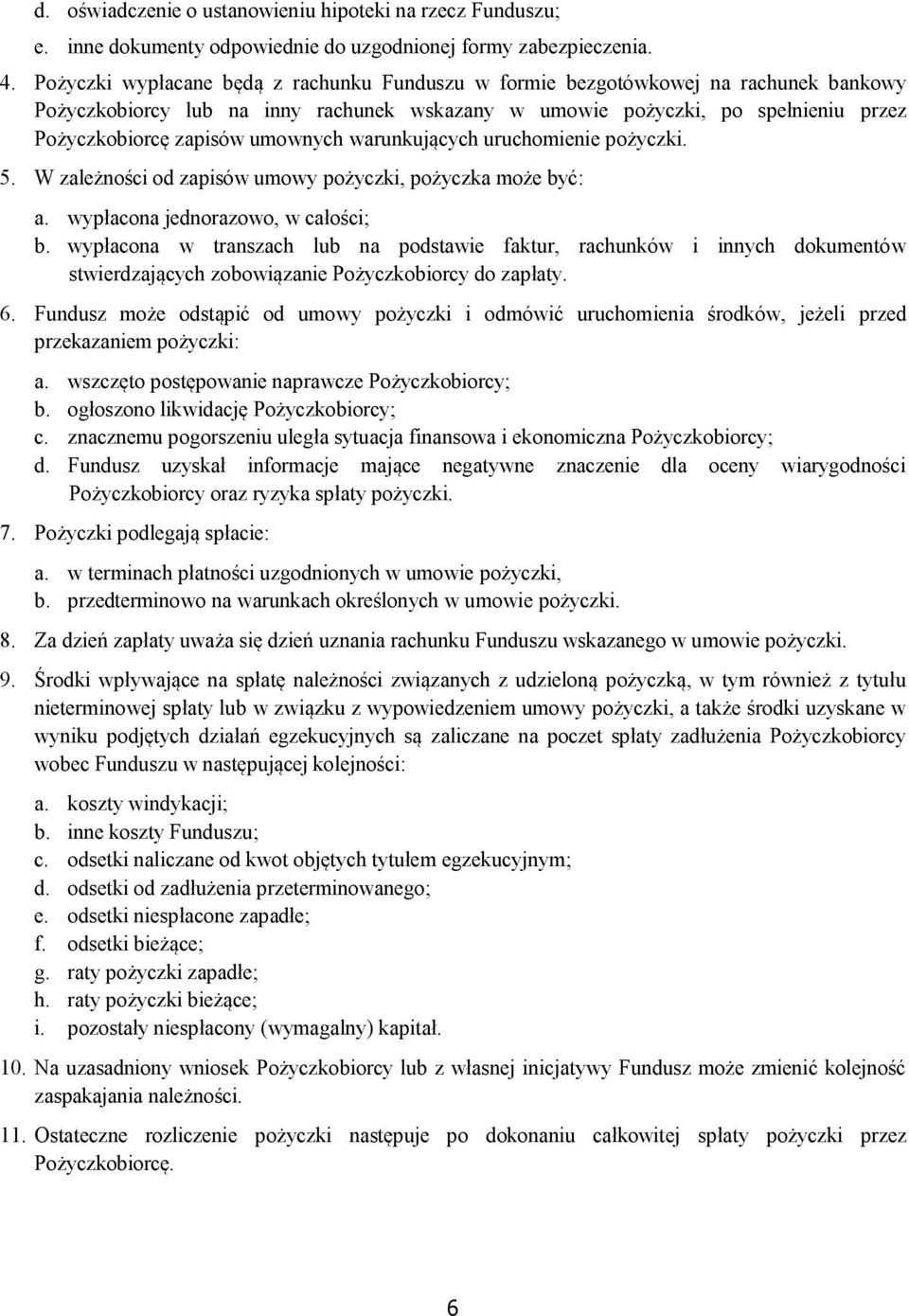 d. oświadczenie o ustanowieniu hipoteki na rzecz Funduszu;
e. inne dokumenty odpowiednie do uzgodnionej formy zabezpieczenia.

4. Pożyczki wypłacane będą z rachunku Funduszu w formie bezgotówkowej na rachunek bankowy Pożyczkobiorcy lub na inny rachunek wskazany w umowie pożyczki, po spełnieniu przez Pożyczkobiorcę zapisów umownych warunkujących uruchomienie pożyczki.

5. W zależności od zapisów umowy pożyczki, pożyczka może być:
a. wypłacona jednorazowo, w całości;
b. wypłacona w transzach lub na podstawie faktur, rachunków i innych dokumentów stwierdzających zobowiązanie Pożyczkobiorcy do zapłaty.

6. Fundusz może odstąpić od umowy pożyczki i odmówić uruchomienia środków, jeżeli przed przekazaniem pożyczki:
a. wszczęto postępowanie naprawcze Pożyczkobiorcy;
b. ogłoszono likwidację Pożyczkobiorcy;
c. znacznemu pogorszeniu uległa sytuacja finansowa i ekonomiczna Pożyczkobiorcy;
d. Fundusz uzyskał informacje mające negatywne znaczenie dla oceny wiarygodności Pożyczkobiorcy oraz ryzyka spłaty pożyczki.

7. Pożyczki podlegają spłacie:
a. w terminach płatności uzgodnionych w umowie pożyczki,
b. przedterminowo na warunkach określonych w umowie pożyczki.

8. Za dzień zapłaty uważa się dzień uznania rachunku Funduszu wskazanego w umowie pożyczki.

9. Środki wpływające na spłatę należności związanych z udzieloną pożyczką, w tym również z tytułu nieterminowej spłaty lub w związku z wypowiedzeniem umowy pożyczki, a także środki uzyskane w wyniku podjętych działań egzekucyjnych są zaliczane na poczet spłaty zadłużenia Pożyczkobiorcy wobec Funduszu w następującej kolejności:
a. koszty windykacji;
b. inne koszty Funduszu;
c. odsetki naliczane od kwot objętych tytułem egzekucyjnym;
d. odsetki od zadłużenia przeterminowanego;
e. odsetki niespłacone zapadłe;
f. odsetki bieżące;
g. raty pożyczki zapadłe;
h. raty pożyczki bieżące;
i. pozostały niespłacony (wymagalny) kapitał.

10. Na uzasadniony wniosek Pożyczkobiorcy lub z własnej inicjatywy Fundusz może zmienić kolejność zaspakajania należności.

11. Ostateczne rozliczenie pożyczki następuje po dokonaniu całkowitej spłaty pożyczki przez Pożyczkobiorcę.

6